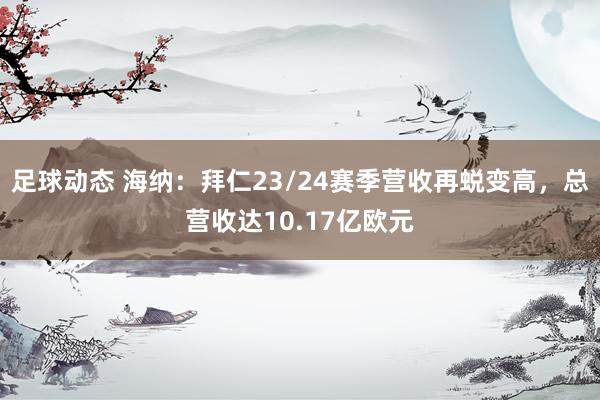 足球动态 海纳：拜仁23/24赛季营收再蜕变高，总营收达10.17亿欧元